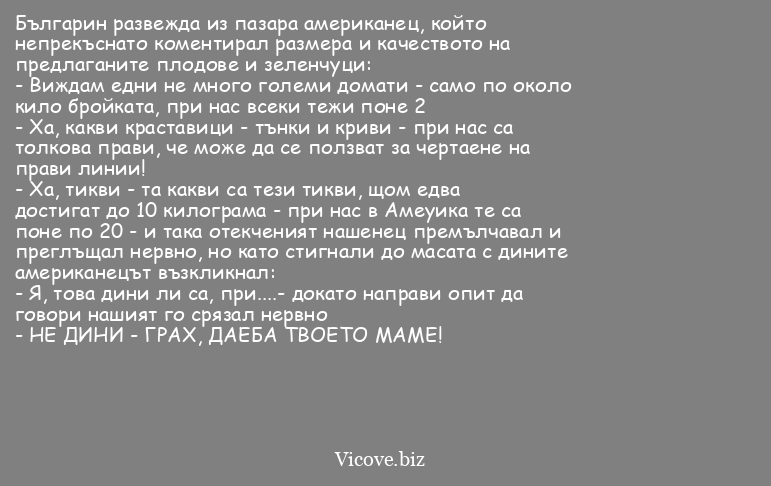 Българин развежда из пазара американец, който непрекъснато коментирал размера и качеството на предлаганите плодове и зеленчуци:
- Виждам едни не много големи домати - само по около кило бройката, при нас всеки тежи поне 2
- Ха, какви краставици - тънки и криви - при нас са толкова прави, че може да се ползват за чертаене на прави линии!
- Ха, тикви - та какви са тези тикви, щом едва достигат до 10 килограма - при нас в Амеуика те са поне по 20 - и така отекченият нашенец премълчавал и преглъщал нервно, но като стигнали до масата с дините американецът възкликнал:
- Я, това дини ли са, при....- докато направи опит да говори нашият го срязал нервно
- НЕ ДИНИ - ГРАХ, ДАЕБА ТВОЕТО МАМЕ!

Vicove.biz